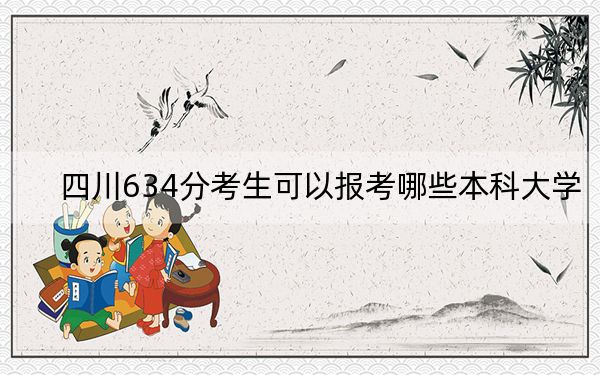 四川634分考生可以报考哪些本科大学